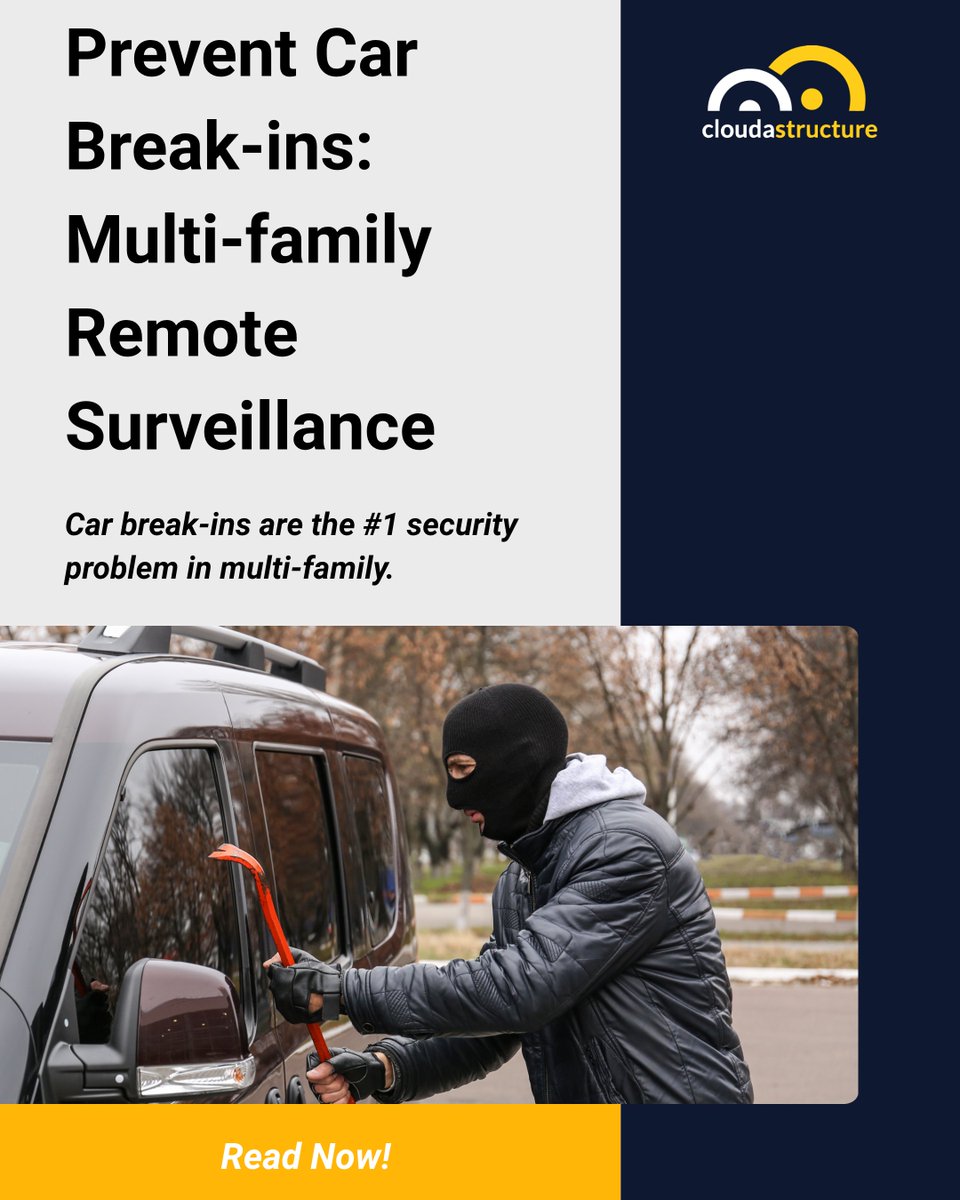 Prevent Car Break-ins: Multi-family Remote Surveillance

cloudastructure

Car break-ins are the #1 security problem in multi-family.

Read Now!